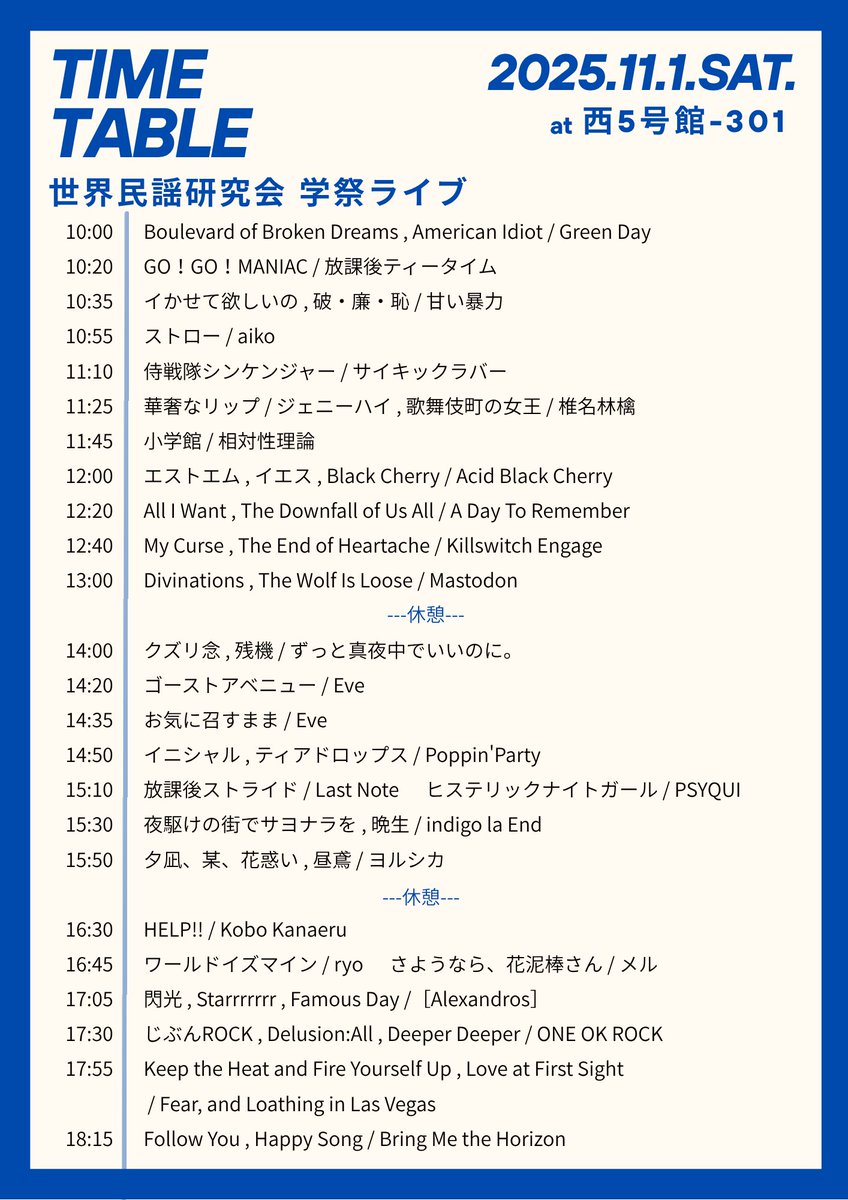 TIME TABLE

2025.11.1.SAT.
at 西5号館-301

世界民謡研究会 学祭ライブ

10:00 Boulevard of Broken Dreams , American Idiot / Green Day
10:20 GO！GO！MANIAC / 放課後ティータイム
10:35 イかせて欲しいの , 破・廉・恥 / 甘い暴力
10:55 ストロー / aiko
11:10 侍戦隊シンケンジャー / サイキックラバー
11:25 華奢なリップ / ジェニーハイ , 歌舞伎町の女王 / 椎名林檎
11:45 小学館 / 相対性理論
12:00 エストエム , イエス , Black Cherry / Acid Black Cherry
12:20 All I Want , The Downfall of Us All / A Day To Remember
12:40 My Curse , The End of Heartache / Killswitch Engage
13:00 Divinations , The Wolf Is Loose / Mastodon
---休憩---
14:00 クズリ念 , 残機 / ずっと真夜中でいいのに。
14:20 ゴーストアベニュー / Eve
14:35 お気に召すまま / Eve
14:50 イニシャル , ティアドロップス / Poppin'Party
15:10 放課後ストライド / Last Note ヒステリックナイトガール / PSYQUI
15:30 夜駆けの街でサヨナラを , 晩生 / indigo la End
15:50 夕凪、某、花惑い , 昼鳶 / ヨルシカ
---休憩---
16:30 HELP!! / Kobo Kanaeru
16:45 ワールドイズマイン / ryo さようなら、花泥棒さん / メル
17:05 閃光 , Starrrrrrr , Famous Day / ［Alexandros］
17:30 じぶんROCK , Delusion:All , Deeper Deeper / ONE OK ROCK
17:55 Keep the Heat and Fire Yourself Up , Love at First Sight / Fear, and Loathing in Las Vegas
18:15 Follow You , Happy Song / Bring Me the Horizon